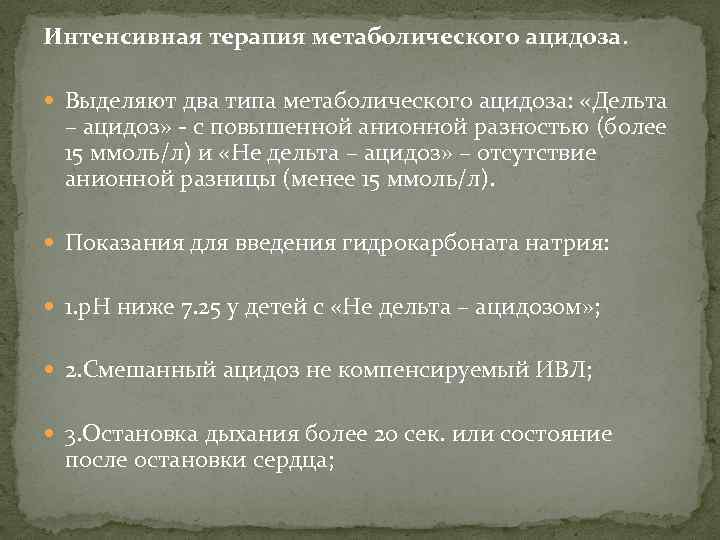 Интенсивная терапия метаболического ацидоза.

Выделяют два типа метаболического ацидоза: «Дельта – ацидоз» - с повышенной анионной разностью (более 15 ммоль/л) и «Не дельта – ацидоз» – отсутствие анионной разницы (менее 15 ммоль/л).

Показания для введения гидрокарбоната натрия:

1.рН ниже 7.25 у детей с «Не дельта – ацидозом»;

2.Смешанный ацидоз не компенсируемый ИВЛ;

3.Остановка дыхания более 20 сек. или состояние после остановки сердца;